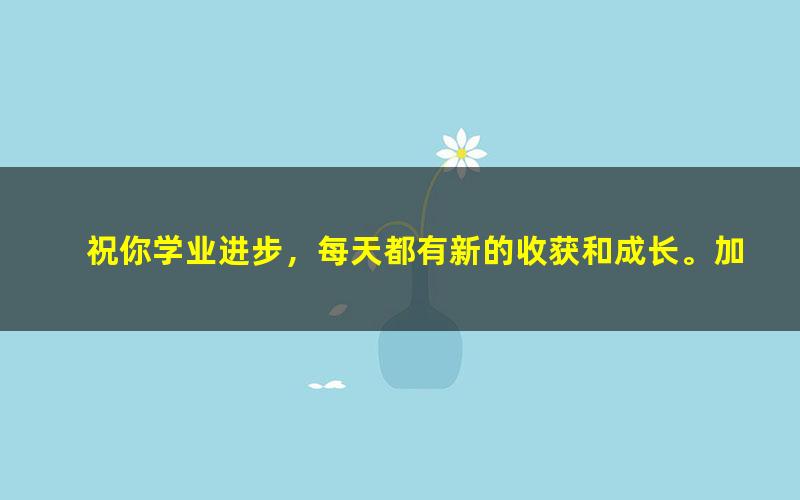 祝你学业进步，每天都有新的收获和成长。加